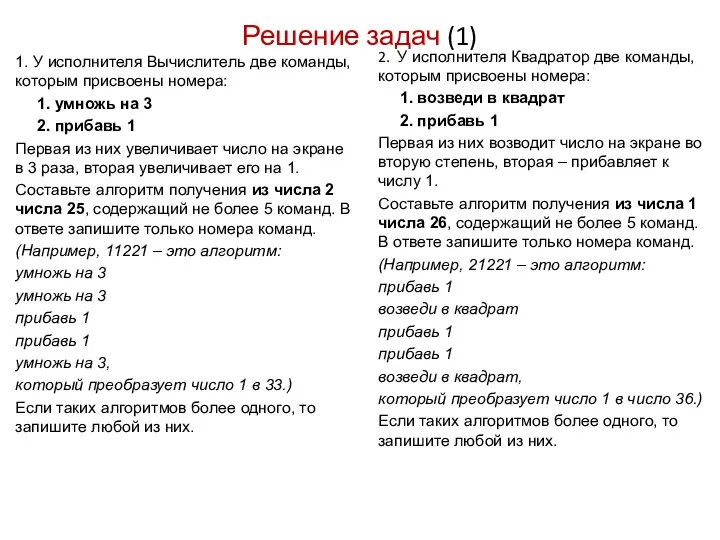 Решение задач (1)

1. У исполнителя Вычислитель две команды, которым присвоены номера:

1. умножь на 3

2. прибавь 1

Первая из них увеличивает число на экране в 3 раза, вторая увеличивает его на 1.

Составьте алгоритм получения из числа 2 числа 25, содержащий не более 5 команд. В ответе запишите только номера команд.

(Например, 11221 – это алгоритм:
умножь на 3
умножь на 3
прибавь 1
прибавь 1
умножь на 3,
который преобразует число 1 в 33.)

Если таких алгоритмов более одного, то запишите любой из них.

2. У исполнителя Квадратор две команды, которым присвоены номера:

1. возведи в квадрат

2. прибавь 1

Первая из них возводит число на экране во вторую степень, вторая – прибавляет к числу 1.

Составьте алгоритм получения из числа 1 числа 26, содержащий не более 5 команд. В ответе запишите только номера команд.

(Например, 21221 – это алгоритм:
прибавь 1
возведи в квадрат
прибавь 1
прибавь 1
возведи в квадрат,
который преобразует число 1 в число 36.)

Если таких алгоритмов более одного, то запишите любой из них.